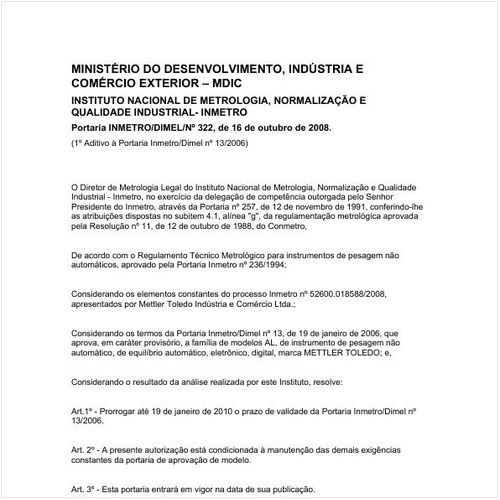 MINISTÉRIO DO DESENVOLVIMENTO, INDÚSTRIA E COMÉRCIO EXTERIOR – MDIC

INSTITUTO NACIONAL DE METROLOGIA, NORMALIZAÇÃO E QUALIDADE INDUSTRIAL- INMETRO

Portaria INMETRO/DIMEL/Nº 322, de 16 de outubro de 2008.

(1º Aditivo à Portaria Inmetro/Dimel nº 13/2006)

O Diretor de Metrologia Legal do Instituto Nacional de Metrologia, Normalização e Qualidade Industrial - Inmetro, no exercício da delegação de competência outorgada pelo Senhor Presidente do Inmetro, através da Portaria nº 257, de 12 de novembro de 1991, conferindo-lhe as atribuições dispostas no subitem 4.1, alínea "g", da regulamentação metrológica aprovada pela Resolução nº 11, de 12 de outubro de 1988, do Conmetro,

De acordo com o Regulamento Técnico Metrológico para instrumentos de pesagem não automáticos, aprovado pela Portaria Inmetro nº 236/1994;

Considerando os elementos constantes do processo Inmetro nº 52600.018588/2008, apresentados por Mettler Toledo Indústria e Comércio Ltda.;

Considerando os termos da Portaria Inmetro/Dimel nº 13, de 19 de janeiro de 2006, que aprova, em caráter provisório, a família de modelos AL, de instrumento de pesagem não automático, de equilíbrio automático, eletrônico, digital, marca METTLER TOLEDO; e,

Considerando o resultado da análise realizada por este Instituto, resolve:

Art.1º - Prorrogar até 19 de janeiro de 2010 o prazo de validade da Portaria Inmetro/Dimel nº 13/2006.

Art. 2º - A presente autorização está condicionada à manutenção das demais exigências constantes da portaria de aprovação de modelo.

Art. 3º - Esta portaria entrará em vigor na data de sua publicação.